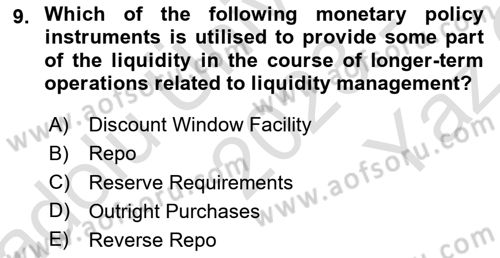 9. Which of the following monetary policy instruments is utilised to provide some part of the liquidity in the course of longer-term operations related to liquidity management?

A) Discount Window Facility
B) Repo
C) Reserve Requirements
D) Outright Purchases
E) Reverse Repo

www.aofsoru.com